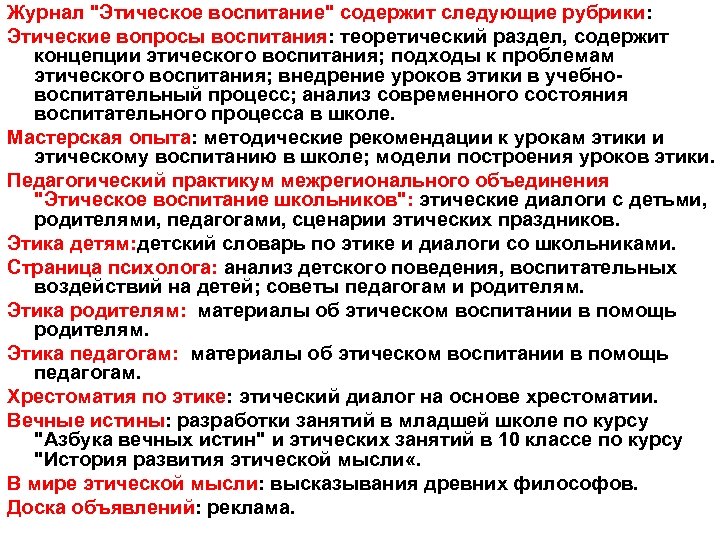 Журнал "Этическое воспитание" содержит следующие рубрики:

Этические вопросы воспитания: теоретический раздел, содержит концепции этического воспитания; подходы к проблемам этического воспитания; внедрение уроков этики в учебно-воспитательный процесс; анализ современного состояния воспитательного процесса в школе.

Мастерская опыта: методические рекомендации к урокам этики и этическому воспитанию в школе; модели построения уроков этики.

Педагогический практикум межрегионального объединения "Этическое воспитание школьников": этические диалоги с детьми, родителями, педагогами, сценарии этических праздников.

Этика детям:детский словарь по этике и диалоги со школьниками.

Страница психолога: анализ детского поведения, воспитательных воздействий на детей; советы педагогам и родителям.

Этика родителям: материалы об этическом воспитании в помощь родителям.

Этика педагогам: материалы об этическом воспитании в помощь педагогам.

Хрестоматия по этике: этический диалог на основе хрестоматии.

Вечные истины: разработки занятий в младшей школе по курсу "Азбука вечных истин" и этических занятий в 10 классе по курсу "История развития этической мысли«.

В мире этической мысли: высказывания древних философов.

Доска объявлений: реклама.